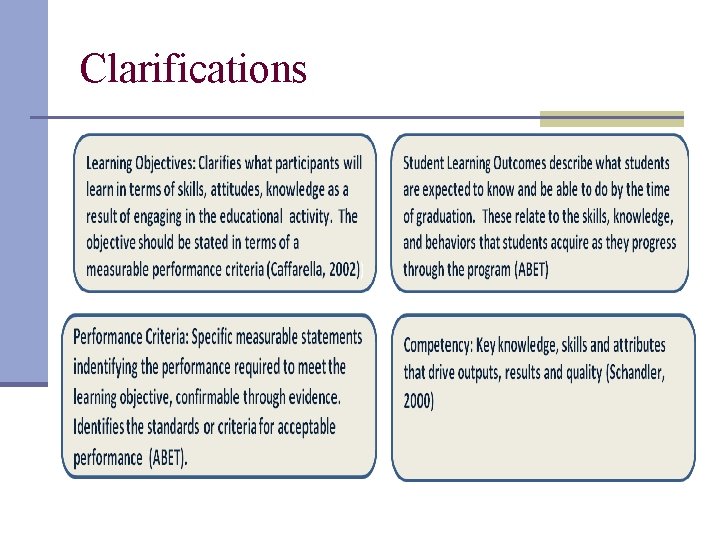 Clarifications

Learning Objectives: Clarifies what participants will learn in terms of skills, attitudes, knowledge as a result of engaging in the educational activity. The objective should be stated in terms of a measurable performance criteria (Caffarella, 2002)

Student Learning Outcomes describe what students are expected to know and be able to do by the time of graduation. These relate to the skills, knowledge, and behaviors that students acquire as they progress through the program (ABET)

Performance Criteria: Specific measurable statements indentifying the performance required to meet the learning objective, confirmable through evidence. Identifies the standards or criteria for acceptable performance (ABET).

Competency: Key knowledge, skills and attributes that drive outputs, results and quality (Schandler, 2000)